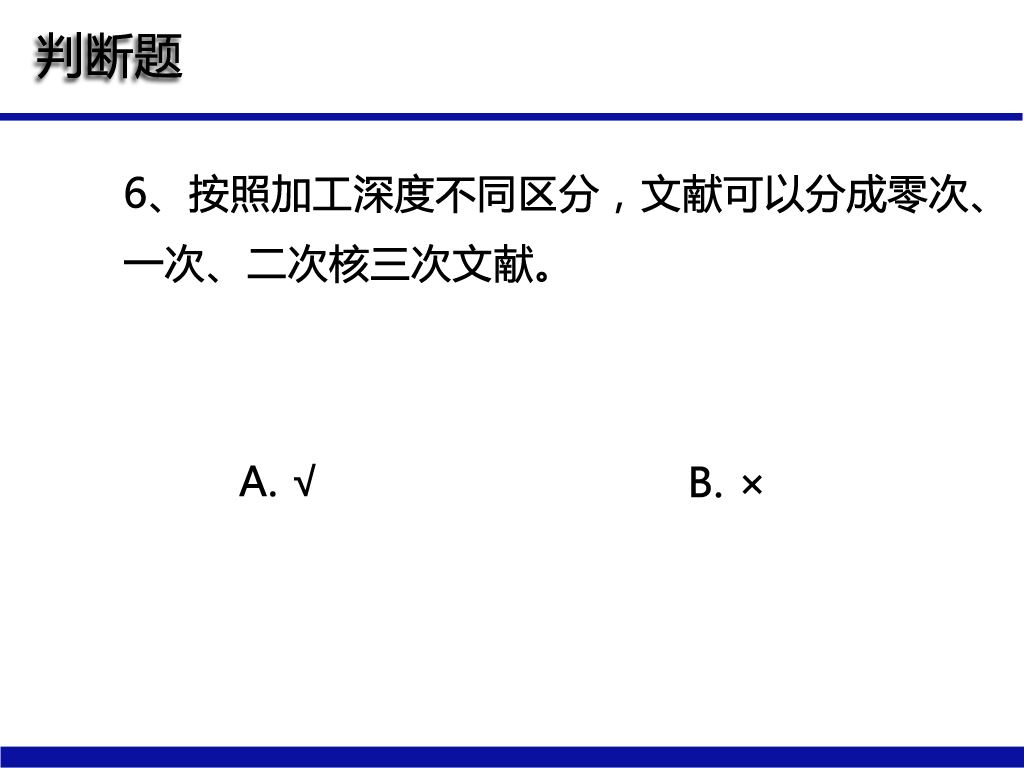 判断题

6、按照加工深度不同区分，文献可以分成零次、一次、二次核三次文献。

A. √ B. ×